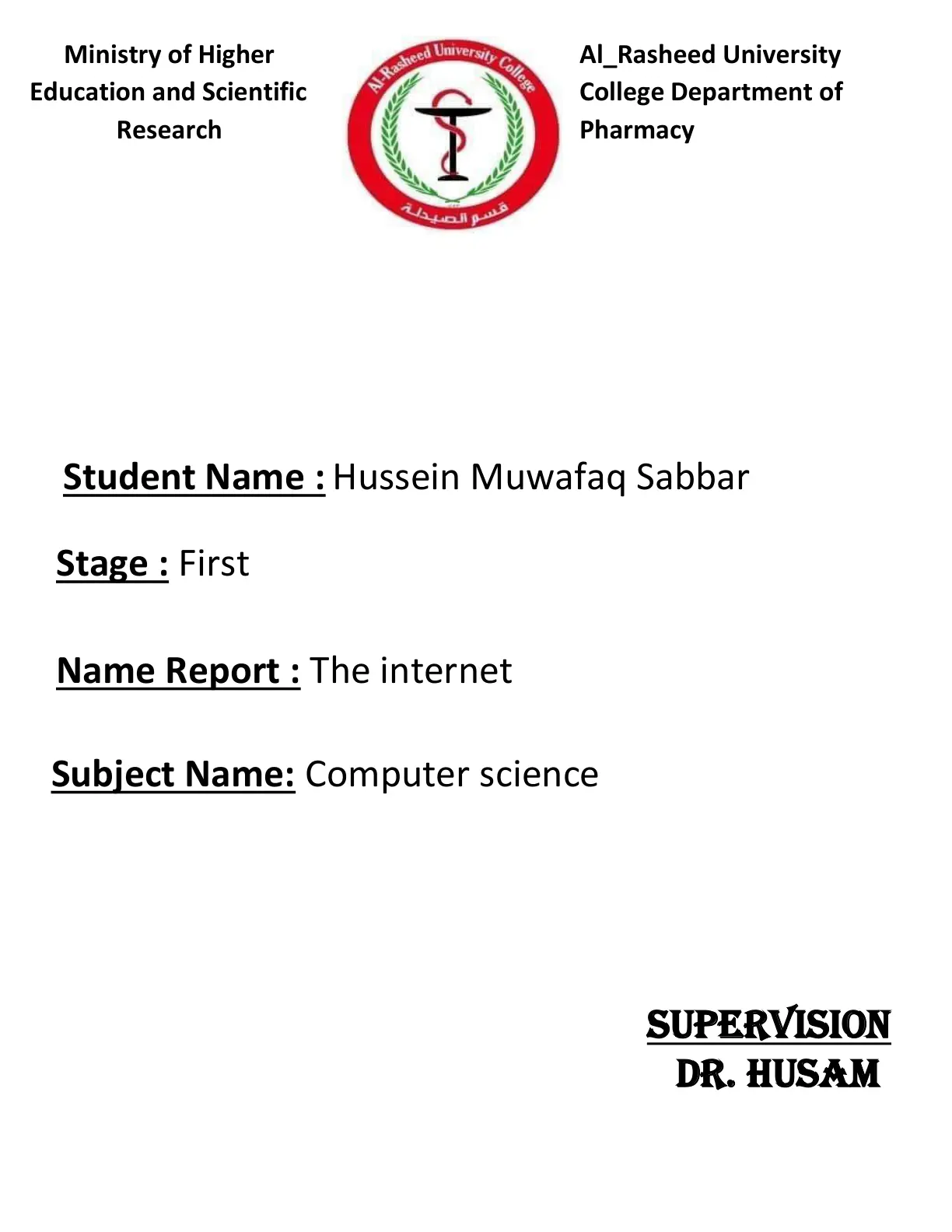 Ministry of Higher Education and Scientific Research

Al-Rasheed University College

قسم الصيدلة

Al_Rasheed University College Department of Pharmacy

Student Name : Hussein Muwafaq Sabbar

Stage : First

Name Report : The internet

Subject Name: Computer science

SUPERVISION
DR. HUSAM